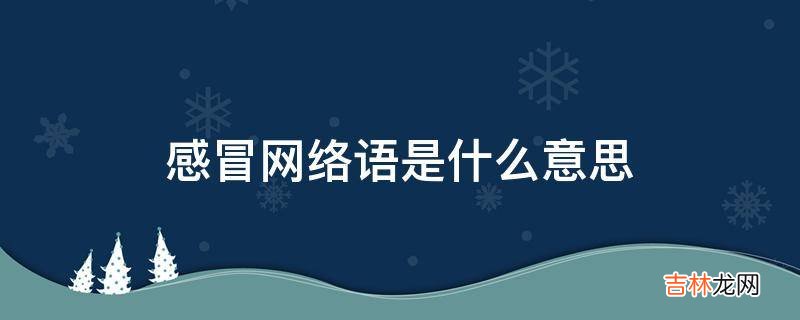 感冒网络语是什么意思

吉林龙网